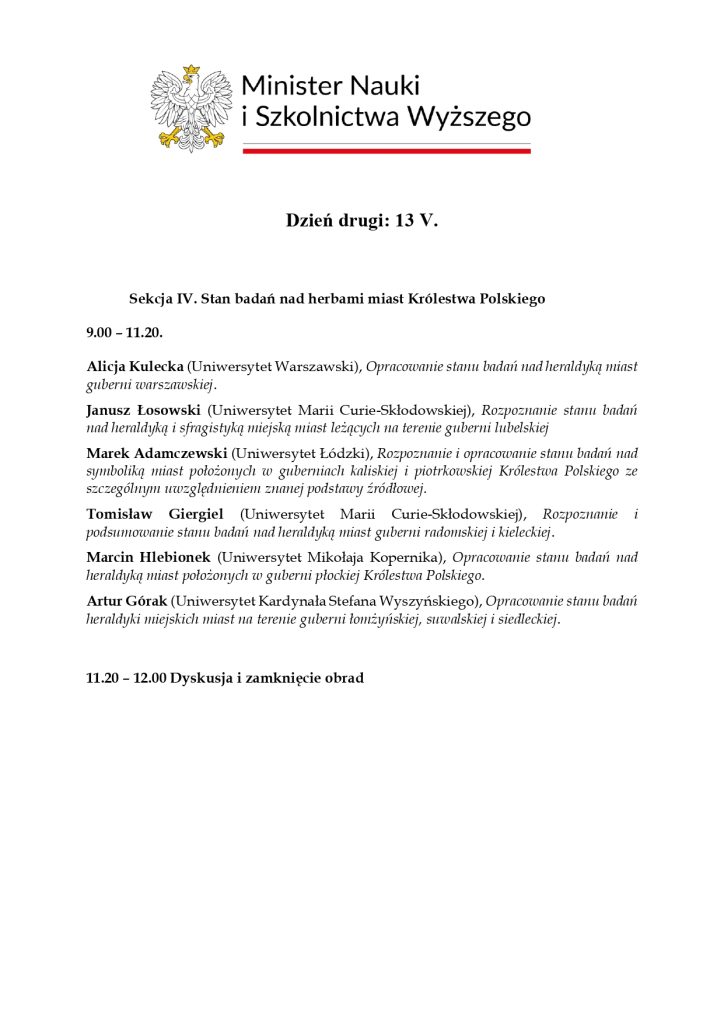 Minister Nauki i Szkolnictwa Wyższego

Dzień drugi: 13 V.

Sekcja IV. Stan badań nad herbami miast Królestwa Polskiego

9.00 – 11.20.

Alicja Kulecka (Uniwersytet Warszawski), Opracowanie stanu badań nad heraldyką miast guberni warszawskiej.

Janusz Łosowski (Uniwersytet Marii Curie-Skłodowskiej), Rozpoznanie stanu badań nad heraldyką i sfragistyką miejską miast leżących na terenie guberni lubelskiej

Marek Adamczewski (Uniwersytet Łódzki), Rozpoznanie i opracowanie stanu badań nad symboliką miast położonych w guberniach kaliskiej i piotrkowskiej Królestwa Polskiego ze szczególnym uwzględnieniem znanej podstawy źródłowej.

Tomisław Giergiel (Uniwersytet Marii Curie-Skłodowskiej), Rozpoznanie i podsumowanie stanu badań nad heraldyką miast guberni radomskiej i kieleckiej.

Marcin Hlebionek (Uniwersytet Mikołaja Kopernika), Opracowanie stanu badań nad heraldyką miast położonych w guberni płockiej Królestwa Polskiego.

Artur Górak (Uniwersytet Kardynała Stefana Wyszyńskiego), Opracowanie stanu badań heraldyki miejskich miast na terenie guberni łomżyńskiej, suwalskiej i siedleckiej.

11.20 – 12.00 Dyskusja i zamknięcie obrad